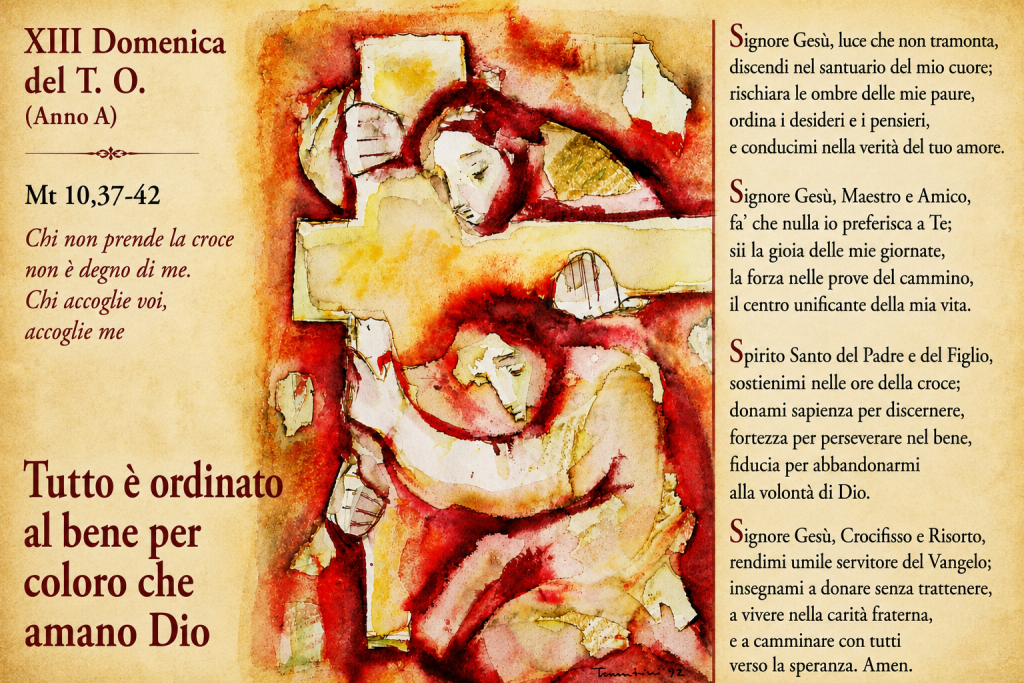 XIII Domenica
del T. O.
(Anno A)

Mt 10,37-42

Chi non prende la croce
non è degno di me.
Chi accoglie voi,
accoglie me

Tutto è ordinato al bene per coloro che amano Dio

Signore Gesù, luce che non tramonta,
discendi nel santuario del mio cuore;
rischiara le ombre delle mie paure,
ordina i desideri e i pensieri,
e conducimi nella verità del tuo amore.

Signore Gesù, Maestro e Amico,
fa' che nulla io preferisca a Te;
sii la gioia delle mie giornate,
la forza nelle prove del cammino,
il centro unificante della mia vita.

Spirito Santo del Padre e del Figlio,
sostienimi nelle ore della croce;
donami sapienza per discernere,
fortezza per perseverare nel bene,
fiducia per abbandonarmi
alla volontà di Dio.

Signore Gesù, Crocifisso e Risorto,
rendimi umile servitore del Vangelo;
insegnami a donare senza trattenere,
a vivere nella carità fraterna,
e a camminare con tutti
verso la speranza. Amen.